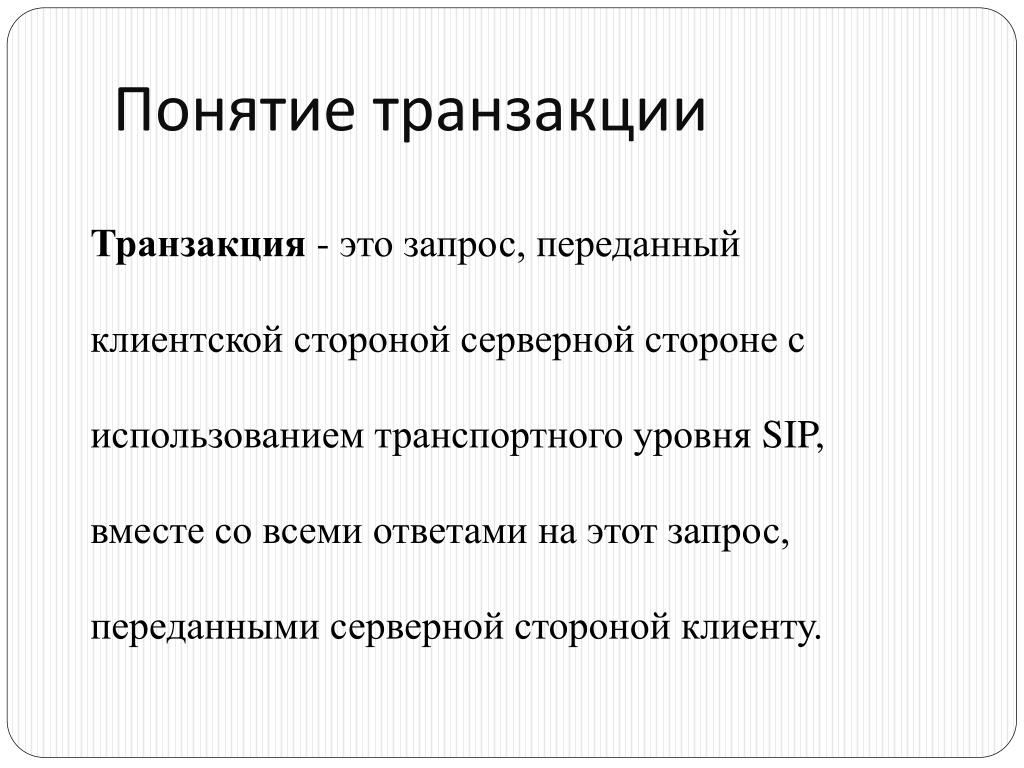 Понятие транзакции

Транзакция - это запрос, переданный клиентской стороной серверной стороне с использованием транспортного уровня SIP, вместе со всеми ответами на этот запрос, переданными серверной стороной клиенту.